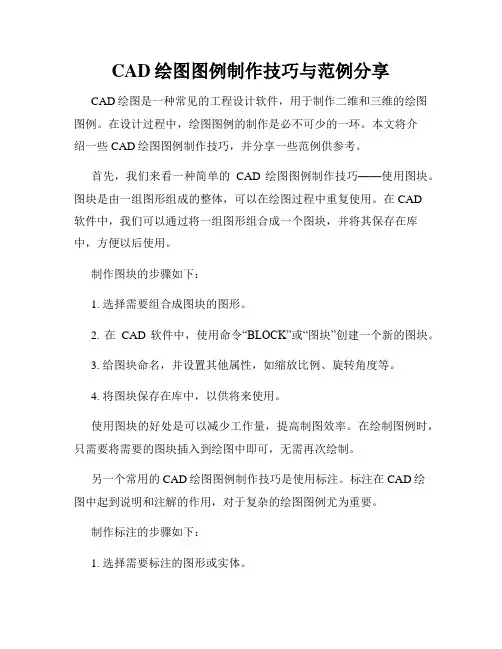 CAD 绘图图例制作技巧与范例分享

CAD 绘图是一种常见的工程设计软件，用于制作二维和三维的绘图图例。在设计过程中，绘图图例的制作是必不可少的一环。本文将介绍一些 CAD 绘图图例制作技巧，并分享一些范例供参考。

首先，我们来看一种简单的 CAD 绘图图例制作技巧——使用图块。图块是由一组图形组成的整体，可以在绘图过程中重复使用。在 CAD 软件中，我们可以通过将一组图形组合成一个图块，并将其保存在库中，方便以后使用。

制作图块的步骤如下：

1. 选择需要组合成图块的图形。

2. 在 CAD 软件中，使用命令“BLOCK”或“图块”创建一个新的图块。

3. 给图块命名，并设置其他属性，如缩放比例、旋转角度等。

4. 将图块保存在库中，以供将来使用。

使用图块的好处是可以减少工作量，提高制图效率。在绘制图例时，只需要将需要的图块插入到绘图中即可，无需再次绘制。

另一个常用的 CAD 绘图图例制作技巧是使用标注。标注在 CAD 绘图中起到说明和注解的作用，对于复杂的绘图图例尤为重要。

制作标注的步骤如下：

1. 选择需要标注的图形或实体。